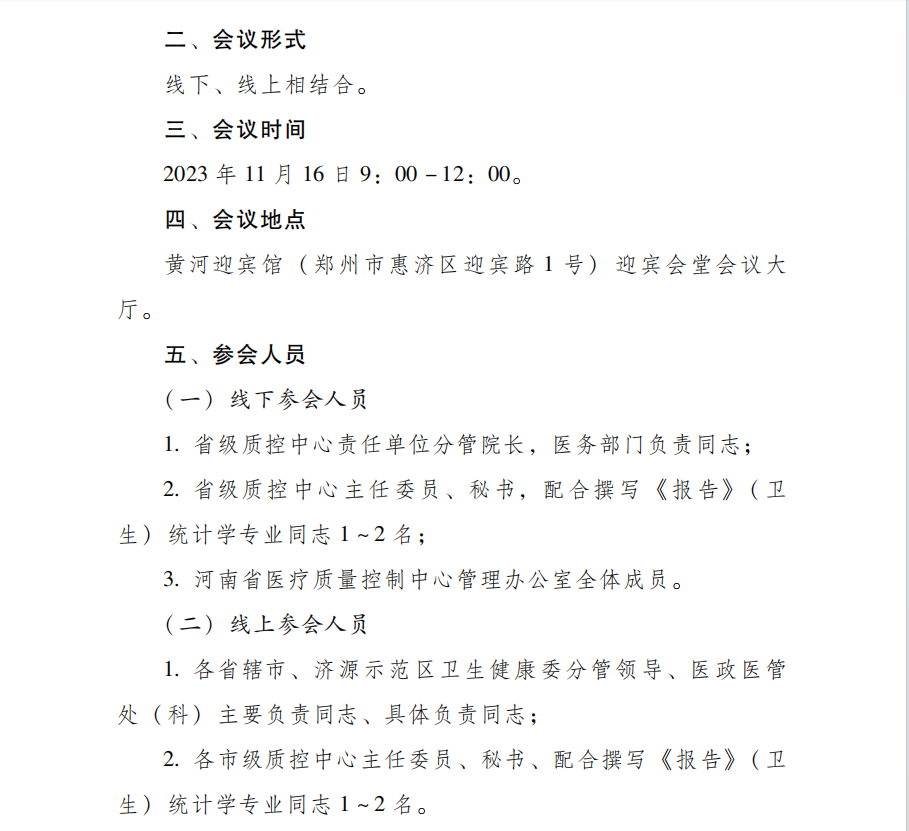 二、会议形式

线下、线上相结合。

三、会议时间

2023 年 11 月 16 日 9：00－12：00。

四、会议地点

黄河迎宾馆（郑州市惠济区迎宾路 1 号）迎宾会堂会议大厅。

五、参会人员

（一）线下参会人员

1. 省级质控中心责任单位分管院长，医务部门负责同志；

2. 省级质控中心主任委员、秘书，配合撰写《报告》（卫生）统计学专业同志 1～2 名；

3. 河南省医疗质量控制中心管理办公室全体成员。

（二）线上参会人员

1. 各省辖市、济源示范区卫生健康委分管领导、医政医管处（科）主要负责同志、具体负责同志；

2. 各市级质控中心主任委员、秘书、配合撰写《报告》（卫生）统计学专业同志 1～2 名。